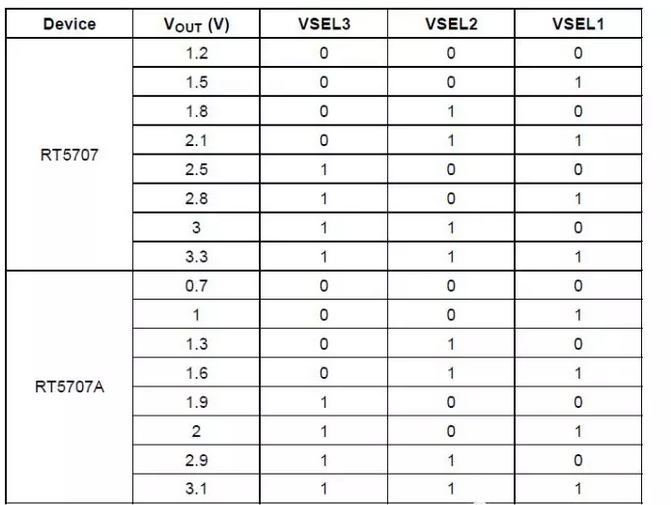 | Device | $V_{OUT}$ (V) | VSEL3 | VSEL2 | VSEL1 |
|---|---|---|---|---|
| RT5707 | 1.2 | 0 | 0 | 0 |
| | 1.5 | 0 | 0 | 1 |
| | 1.8 | 0 | 1 | 0 |
| | 2.1 | 0 | 1 | 1 |
| | 2.5 | 1 | 0 | 0 |
| | 2.8 | 1 | 0 | 1 |
| | 3 | 1 | 1 | 0 |
| | 3.3 | 1 | 1 | 1 |
| RT5707A | 0.7 | 0 | 0 | 0 |
| | 1 | 0 | 0 | 1 |
| | 1.3 | 0 | 1 | 0 |
| | 1.6 | 0 | 1 | 1 |
| | 1.9 | 1 | 0 | 0 |
| | 2 | 1 | 0 | 1 |
| | 2.9 | 1 | 1 | 0 |
| | 3.1 | 1 | 1 | 1 |